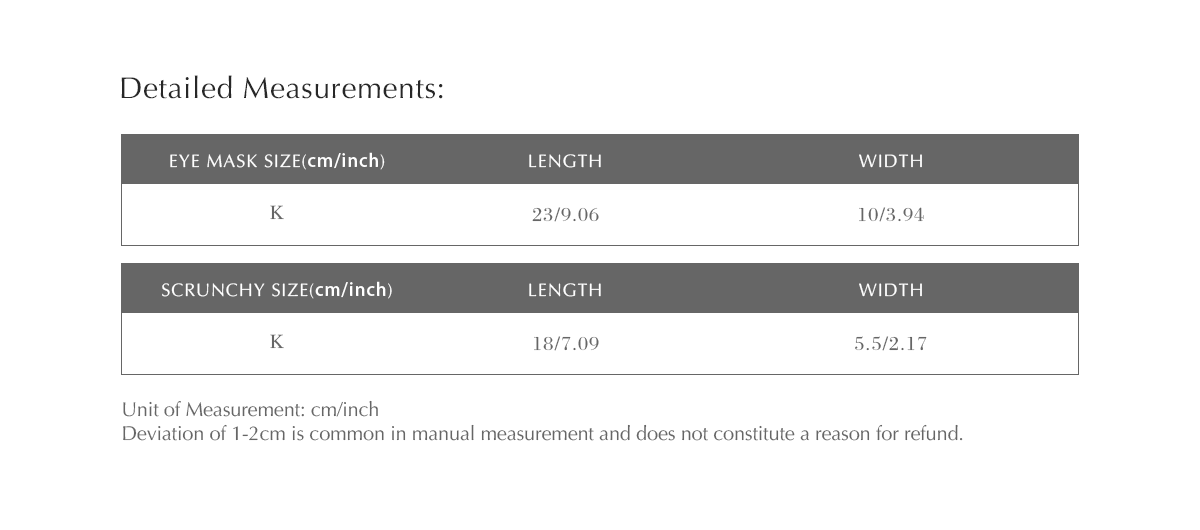 Detailed Measurements:

| EYE MASK SIZE(cm/inch) | LENGTH | WIDTH |
|---|---|---|
| K | 23/9.06 | 10/3.94 |

| SCRUNCHY SIZE(cm/inch) | LENGTH | WIDTH |
|---|---|---|
| K | 18/7.09 | 5.5/2.17 |

Unit of Measurement: cm/inch
Deviation of 1-2cm is common in manual measurement and does not constitute a reason for refund.